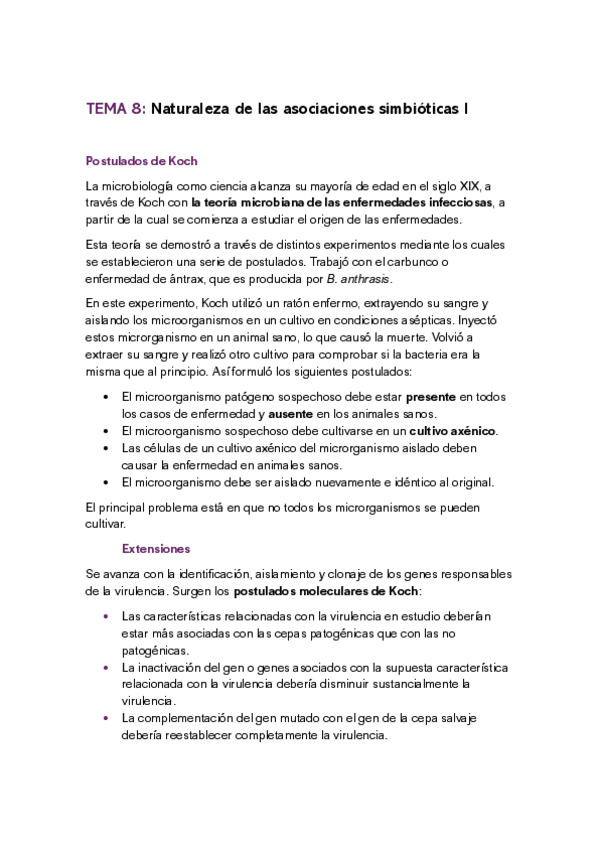 TEMA 8: Naturaleza de las asociaciones simbióticas I

Postulados de Koch

La microbiología como ciencia alcanza su mayoría de edad en el siglo XIX, a través de Koch con la teoría microbiana de las enfermedades infecciosas, a partir de la cual se comienza a estudiar el origen de las enfermedades.

Esta teoría se demostró a través de distintos experimentos mediante los cuales se establecieron una serie de postulados. Trabajó con el carbunco o enfermedad de ántrax, que es producida por B. anthrasis.

En este experimento, Koch utilizó un ratón enfermo, extrayendo su sangre y aislando los microorganismos en un cultivo en condiciones asépticas. Inyectó estos microrganismo en un animal sano, lo que causó la muerte. Volvió a extraer su sangre y realizó otro cultivo para comprobar si la bacteria era la misma que al principio. Así formuló los siguientes postulados:

• El microorganismo patógeno sospechoso debe estar presente en todos los casos de enfermedad y ausente en los animales sanos.
• El microorganismo sospechoso debe cultivarse en un cultivo axénico.
• Las células de un cultivo axénico del microrganismo aislado deben causar la enfermedad en animales sanos.
• El microorganismo debe ser aislado nuevamente e idéntico al original.

El principal problema está en que no todos los microrganismos se pueden cultivar.

Extensiones

Se avanza con la identificación, aislamiento y clonaje de los genes responsables de la virulencia. Surgen los postulados moleculares de Koch:

• Las características relacionadas con la virulencia en estudio deberían estar más asociadas con las cepas patogénicas que con las no patogénicas.
• La inactivación del gen o genes asociados con la supuesta característica relacionada con la virulencia debería disminuir sustancialmente la virulencia.
• La complementación del gen mutado con el gen de la cepa salvaje debería reestablecer completamente la virulencia.